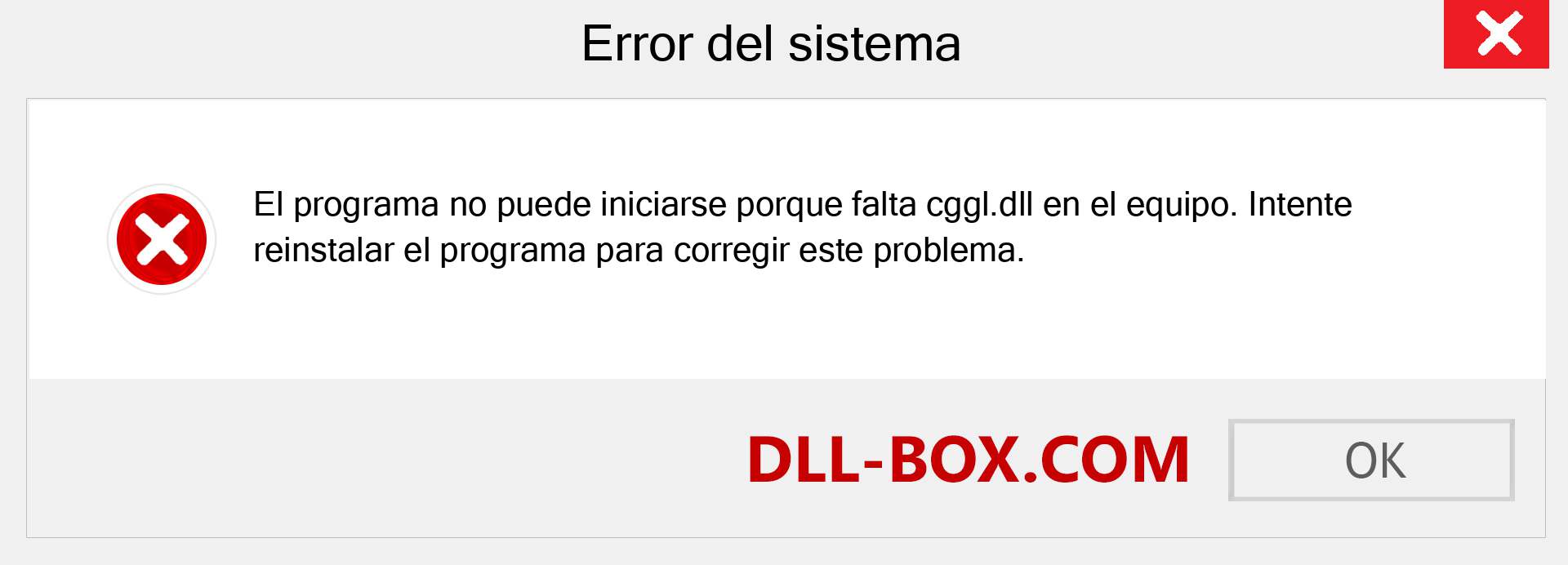 Error del sistema

El programa no puede iniciarse porque falta cggl.dll en el equipo. Intente reinstalar el programa para corregir este problema.

DLL-BOX.COM

OK